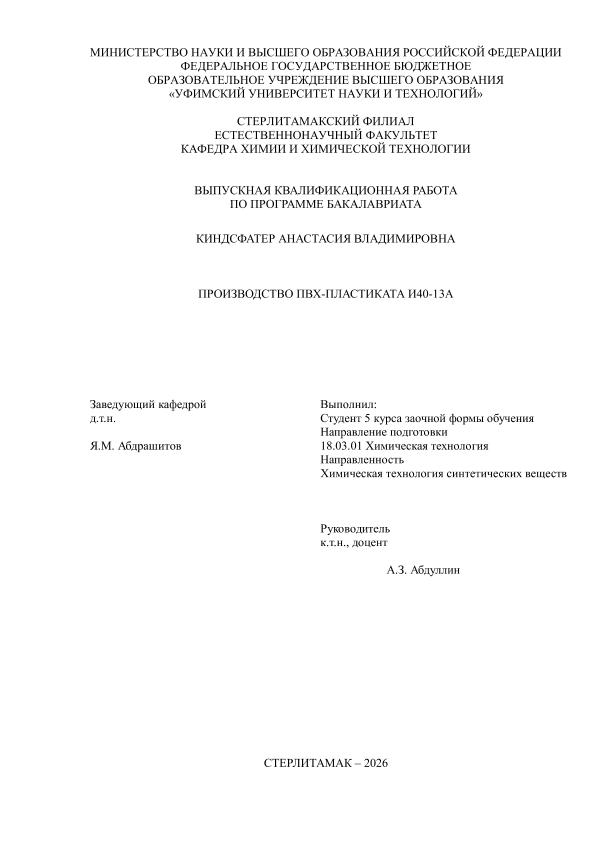 МИНИСТЕРСТВО НАУКИ И ВЫСШЕГО ОБРАЗОВАНИЯ РОССИЙСКОЙ ФЕДЕРАЦИИ
ФЕДЕРАЛЬНОЕ ГОСУДАРСТВЕННОЕ БЮДЖЕТНОЕ
ОБРАЗОВАТЕЛЬНОЕ УЧРЕЖДЕНИЕ ВЫСШЕГО ОБРАЗОВАНИЯ
«УФИМСКИЙ УНИВЕРСИТЕТ НАУКИ И ТЕХНОЛОГИЙ»

СТЕРЛИТАМАКСКИЙ ФИЛИАЛ
ЕСТЕСТВЕННОНАУЧНЫЙ ФАКУЛЬТЕТ
КАФЕДРА ХИМИИ И ХИМИЧЕСКОЙ ТЕХНОЛОГИИ

ВЫПУСКНАЯ КВАЛИФИКАЦИОННАЯ РАБОТА
ПО ПРОГРАММЕ БАКАЛАВРИАТА

КИНДСФАТЕР АНАСТАСИЯ ВЛАДИМИРОВНА

ПРОИЗВОДСТВО ПВХ-ПЛАСТИКАТА И40-13А

Заведующий кафедрой
д.т.н.

Я.М. Абдрашитов

Выполнил:
Студент 5 курса заочной формы обучения
Направление подготовки
18.03.01 Химическая технология
Направленность
Химическая технология синтетических веществ

Руководитель
к.т.н., доцент

А.З. Абдуллин

СТЕРЛИТАМАК – 2026